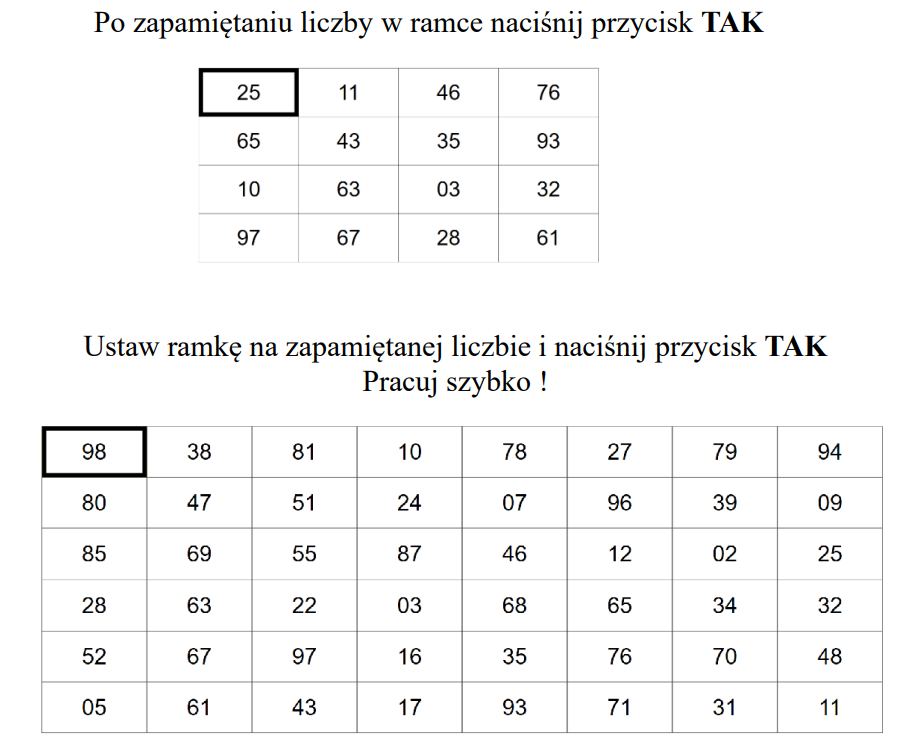 Po zapamiętaniu liczby w ramce naciśnij przycisk **TAK**

| 25 | 11 | 46 | 76 |
|---|---|---|---|
| 65 | 43 | 35 | 93 |
| 10 | 63 | 03 | 32 |
| 97 | 67 | 28 | 61 |

Ustaw ramkę na zapamiętanej liczbie i naciśnij przycisk **TAK**
Pracuj szybko !

| 98 | 38 | 81 | 10 | 78 | 27 | 79 | 94 |
|---|---|---|---|---|---|---|---|
| 80 | 47 | 51 | 24 | 07 | 96 | 39 | 09 |
| 85 | 69 | 55 | 87 | 46 | 12 | 02 | 25 |
| 28 | 63 | 22 | 03 | 68 | 65 | 34 | 32 |
| 52 | 67 | 97 | 16 | 35 | 76 | 70 | 48 |
| 05 | 61 | 43 | 17 | 93 | 71 | 31 | 11 |